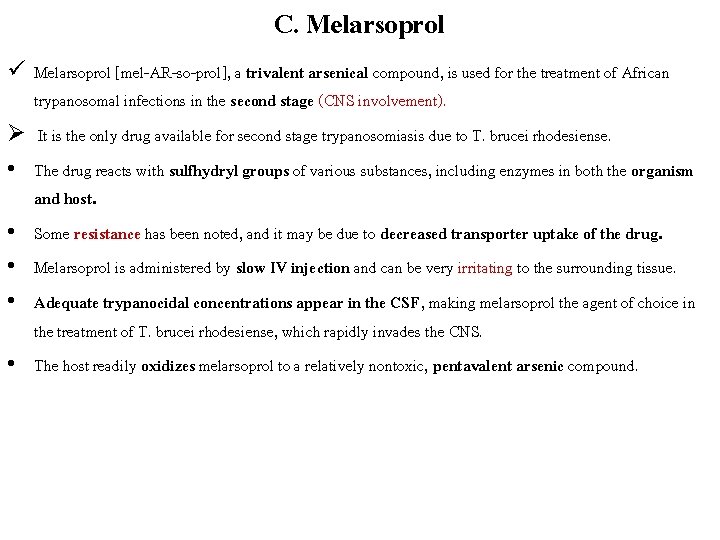 C. Melarsoprol

✓ Melarsoprol [mel-AR-so-prol], a trivalent arsenical compound, is used for the treatment of African trypanosomal infections in the second stage (CNS involvement).

➢ It is the only drug available for second stage trypanosomiasis due to T. brucei rhodesiense.

• The drug reacts with sulfhydryl groups of various substances, including enzymes in both the organism and host.

• Some resistance has been noted, and it may be due to decreased transporter uptake of the drug.

• Melarsoprol is administered by slow IV injection and can be very irritating to the surrounding tissue.

• Adequate trypanocidal concentrations appear in the CSF, making melarsoprol the agent of choice in the treatment of T. brucei rhodesiense, which rapidly invades the CNS.

• The host readily oxidizes melarsoprol to a relatively nontoxic, pentavalent arsenic compound.